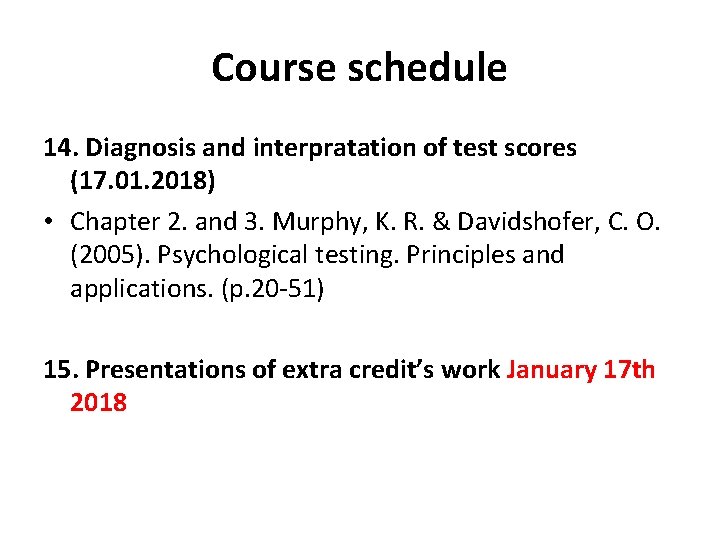 Course schedule

14. Diagnosis and interpratation of test scores (17.01.2018)

• Chapter 2. and 3. Murphy, K. R. & Davidshofer, C. O. (2005). Psychological testing. Principles and applications. (p.20-51)

15. Presentations of extra credit's work January 17th 2018